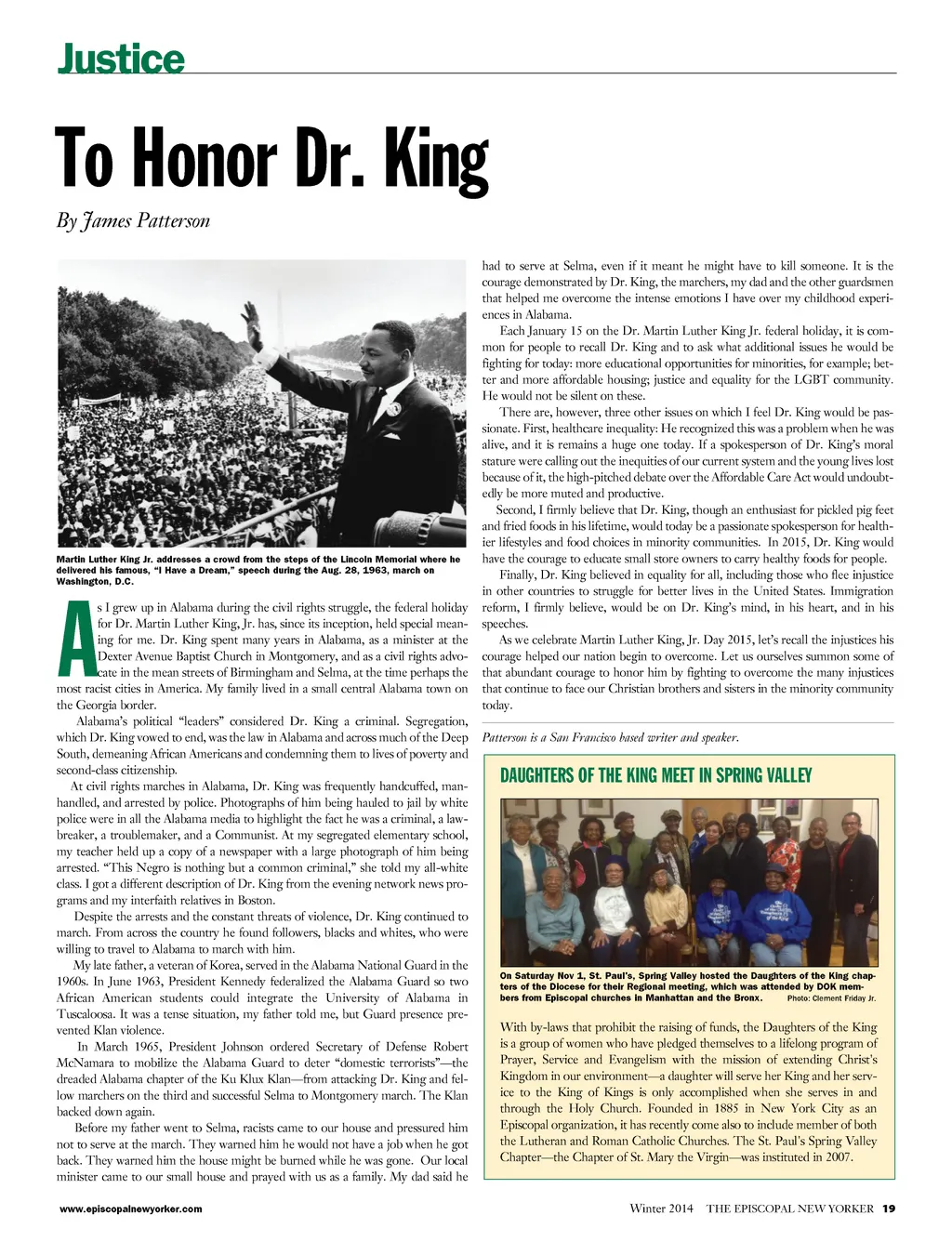 Justice

To Honor Dr. King

By James Patterson

Martin Luther King Jr. addresses a crowd from the steps of the Lincoln Memorial where he delivered his famous, "I Have a Dream," speech during the Aug. 28, 1963, march on Washington, D.C.

As I grew up in Alabama during the civil rights struggle, the federal holiday for Dr. Martin Luther King, Jr. has, since its inception, held special meaning for me. Dr. King spent many years in Alabama, as a minister at the Dexter Avenue Baptist Church in Montgomery, and as a civil rights advocate in the mean streets of Birmingham and Selma, at the time perhaps the most racist cities in America. My family lived in a small central Alabama town on the Georgia border.

Alabama's political "leaders" considered Dr. King a criminal. Segregation, which Dr. King vowed to end, was the law in Alabama and across much of the Deep South, demeaning African Americans and condemning them to lives of poverty and second-class citizenship.

At civil rights marches in Alabama, Dr. King was frequently handcuffed, manhandled, and arrested by police. Photographs of him being hauled to jail by white police were in all the Alabama media to highlight the fact he was a criminal, a lawbreaker, a troublemaker, and a Communist. At my segregated elementary school, my teacher held up a copy of a newspaper with a large photograph of him being arrested. "This Negro is nothing but a common criminal," she told my all-white class. I got a different description of Dr. King from the evening network news programs and my interfaith relatives in Boston.

Despite the arrests and the constant threats of violence, Dr. King continued to march. From across the country he found followers, blacks and whites, who were willing to travel to Alabama to march with him.

My late father, a veteran of Korea, served in the Alabama National Guard in the 1960s. In June 1963, President Kennedy federalized the Alabama Guard so two African American students could integrate the University of Alabama in Tuscaloosa. It was a tense situation, my father told me, but Guard presence prevented Klan violence.

In March 1965, President Johnson ordered Secretary of Defense Robert McNamara to mobilize the Alabama Guard to deter "domestic terrorists"—the dreaded Alabama chapter of the Ku Klux Klan—from attacking Dr. King and fellow marchers on the third and successful Selma to Montgomery march. The Klan backed down again.

Before my father went to Selma, racists came to our house and pressured him not to serve at the march. They warned him he would not have a job when he got back. They warned him the house might be burned while he was gone. Our local minister came to our small house and prayed with us as a family. My dad said he had to serve at Selma, even if it meant he might have to kill someone. It is the courage demonstrated by Dr. King, the marchers, my dad and the other guardsmen that helped me overcome the intense emotions I have over my childhood experiences in Alabama.

Each January 15 on the Dr. Martin Luther King Jr. federal holiday, it is common for people to recall Dr. King and to ask what additional issues he would be fighting for today: more educational opportunities for minorities, for example; better and more affordable housing; justice and equality for the LGBT community. He would not be silent on these.

There are, however, three other issues on which I feel Dr. King would be passionate. First, healthcare inequality: He recognized this was a problem when he was alive, and it is remains a huge one today. If a spokesperson of Dr. King's moral stature were calling out the inequities of our current system and the young lives lost because of it, the high-pitched debate over the Affordable Care Act would undoubtedly be more muted and productive.

Second, I firmly believe that Dr. King, though an enthusiast for pickled pig feet and fried foods in his lifetime, would today be a passionate spokesperson for healthier lifestyles and food choices in minority communities. In 2015, Dr. King would have the courage to educate small store owners to carry healthy foods for people.

Finally, Dr. King believed in equality for all, including those who flee injustice in other countries to struggle for better lives in the United States. Immigration reform, I firmly believe, would be on Dr. King's mind, in his heart, and in his speeches.

As we celebrate Martin Luther King, Jr. Day 2015, let's recall the injustices his courage helped our nation begin to overcome. Let us ourselves summon some of that abundant courage to honor him by fighting to overcome the many injustices that continue to face our Christian brothers and sisters in the minority community today.

Patterson is a San Francisco based writer and speaker.

DAUGHTERS OF THE KING MEET IN SPRING VALLEY

On Saturday Nov 1, St. Paul's, Spring Valley hosted the Daughters of the King chapters of the Diocese for their Regional meeting, which was attended by DOK members from Episcopal churches in Manhattan and the Bronx. Photo: Clement Friday Jr.

With by-laws that prohibit the raising of funds, the Daughters of the King is a group of women who have pledged themselves to a lifelong program of Prayer, Service and Evangelism with the mission of extending Christ's Kingdom in our environment—a daughter will serve her King and her service to the King of Kings is only accomplished when she serves in and through the Holy Church. Founded in 1885 in New York City as an Episcopal organization, it has recently come also to include member of both the Lutheran and Roman Catholic Churches. The St. Paul's Spring Valley Chapter—the Chapter of St. Mary the Virgin—was instituted in 2007.

www.episcopalnewyorker.com

Winter 2014 THE EPISCOPAL NEW YORKER 19